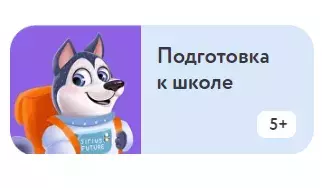 SIRIUS FUTURE

Подготовка к школе

5+